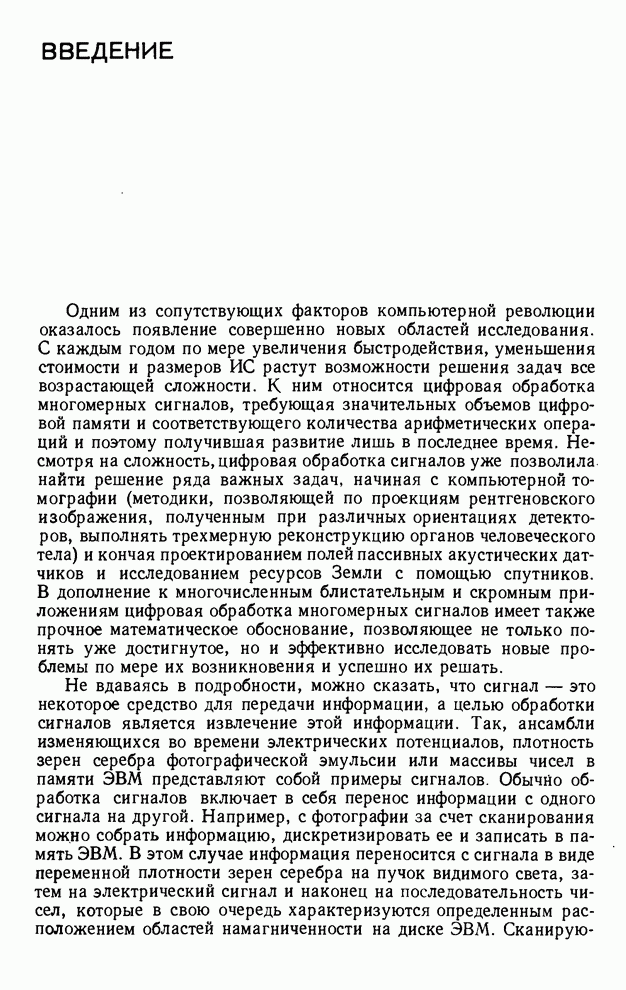 ВВЕДЕНИЕ

Одним из сопутствующих факторов компьютерной революции оказалось появление совершенно новых областей исследования. С каждым годом по мере увеличения быстродействия, уменьшения стоимости и размеров ИС растут возможности решения задач все возрастающей сложности. К ним относится цифровая обработка многомерных сигналов, требующая значительных объемов цифровой памяти и соответствующего количества арифметических операций и поэтому получившая развитие лишь в последнее время. Несмотря на сложность, цифровая обработка сигналов уже позволила найти решение ряда важных задач, начиная с компьютерной томографии (методики, позволяющей по проекциям рентгеновского изображения, полученным при различных ориентациях детекторов, выполнять трехмерную реконструкцию органов человеческого тела) и кончая проектированием полей пассивных акустических датчиков и исследованием ресурсов Земли с помощью спутников. В дополнение к многочисленным блистательным и скромным приложениям цифровая обработка многомерных сигналов имеет также прочное математическое обоснование, позволяющее не только понять уже достигнутое, но и эффективно исследовать новые проблемы по мере их возникновения и успешно их решать.

Не вдаваясь в подробности, можно сказать, что сигнал — это некоторое средство для передачи информации, а целью обработки сигналов является извлечение этой информации. Так, ансамбли изменяющихся во времени электрических потенциалов, плотность зерен серебра фотографической эмульсии или массивы чисел в памяти ЭВМ представляют собой примеры сигналов. Обычно обработка сигналов включает в себя перенос информации с одного сигнала на другой. Например, с фотографии за счет сканирования можно собрать информацию, дискретизировать ее и записать в память ЭВМ. В этом случае информация переносится с сигнала в виде переменной плотности зерен серебра на пучок видимого света, затем на электрический сигнал и наконец на последовательность чисел, которые в свою очередь характеризуются определенным расположением областей намагниченности на диске ЭВМ. Сканирую-